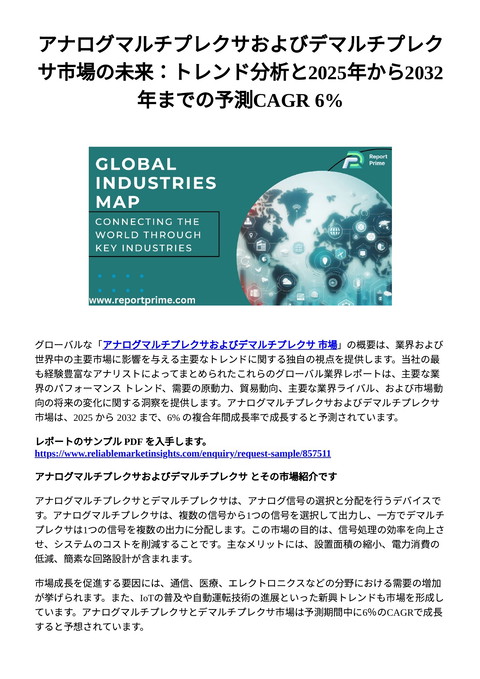 アナログマルチプレクサおよびデマルチプレクサ市場の未来：トレンド分析と2025年から2032年までの予測CAGR 6%

GLOBAL INDUSTRIES MAP

CONNECTING THE WORLD THROUGH KEY INDUSTRIES

Report Prime

www.reportprime.com

グローバルな「アナログマルチプレクサおよびデマルチプレクサ 市場」の概要は、業界および世界中の主要市場に影響を与える主要なトレンドに関する独自の視点を提供します。当社の最も経験豊富なアナリストによってまとめられたこれらのグローバル業界レポートは、主要な業界のパフォーマンス トレンド、需要の原動力、貿易動向、主要な業界ライバル、および市場動向の将来の変化に関する洞察を提供します。アナログマルチプレクサおよびデマルチプレクサ市場は、2025 から 2032 まで、6% の複合年間成長率で成長すると予測されています。

レポートのサンプル PDF を入手します。
https://www.reliablemarketinsights.com/enquiry/request-sample/857511

アナログマルチプレクサおよびデマルチプレクサ とその市場紹介です

アナログマルチプレクサとデマルチプレクサは、アナログ信号の選択と分配を行うデバイスです。アナログマルチプレクサは、複数の信号から1つの信号を選択して出力し、一方でデマルチプレクサは1つの信号を複数の出力に分配します。この市場の目的は、信号処理の効率を向上させ、システムのコストを削減することです。主なメリットには、設置面積の縮小、電力消費の低減、簡素な回路設計が含まれます。

市場成長を促進する要因には、通信、医療、エレクトロニクスなどの分野における需要の増加が挙げられます。また、IoTの普及や自動運転技術の進展といった新興トレンドも市場を形成しています。アナログマルチプレクサとデマルチプレクサ市場は予測期間中に6%のCAGRで成長すると予想されています。